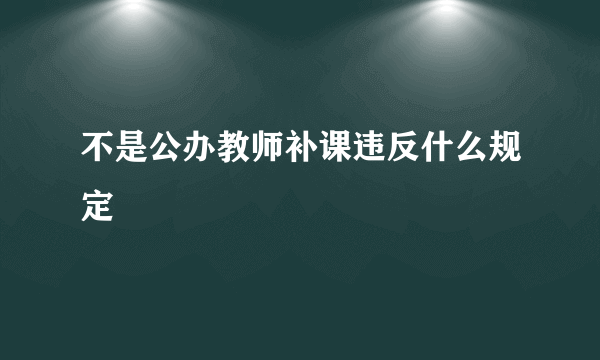 不是公办教师补课违反什么规定